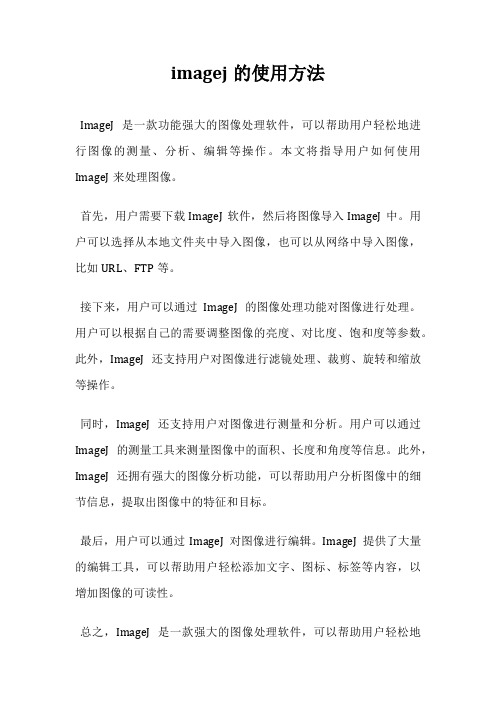 imagej 的使用方法

ImageJ 是一款功能强大的图像处理软件，可以帮助用户轻松地进行图像的测量、分析、编辑等操作。本文将指导用户如何使用 ImageJ 来处理图像。

首先，用户需要下载 ImageJ 软件，然后将图像导入 ImageJ 中。用户可以选择从本地文件夹中导入图像，也可以从网络中导入图像，比如 URL、FTP 等。

接下来，用户可以通过 ImageJ 的图像处理功能对图像进行处理。用户可以根据自己的需要调整图像的亮度、对比度、饱和度等参数。此外，ImageJ 还支持用户对图像进行滤镜处理、裁剪、旋转和缩放等操作。

同时，ImageJ 还支持用户对图像进行测量和分析。用户可以通过 ImageJ 的测量工具来测量图像中的面积、长度和角度等信息。此外，ImageJ 还拥有强大的图像分析功能，可以帮助用户分析图像中的细节信息，提取出图像中的特征和目标。

最后，用户可以通过 ImageJ 对图像进行编辑。ImageJ 提供了大量的编辑工具，可以帮助用户轻松添加文字、图标、标签等内容，以增加图像的可读性。

总之，ImageJ 是一款强大的图像处理软件，可以帮助用户轻松地